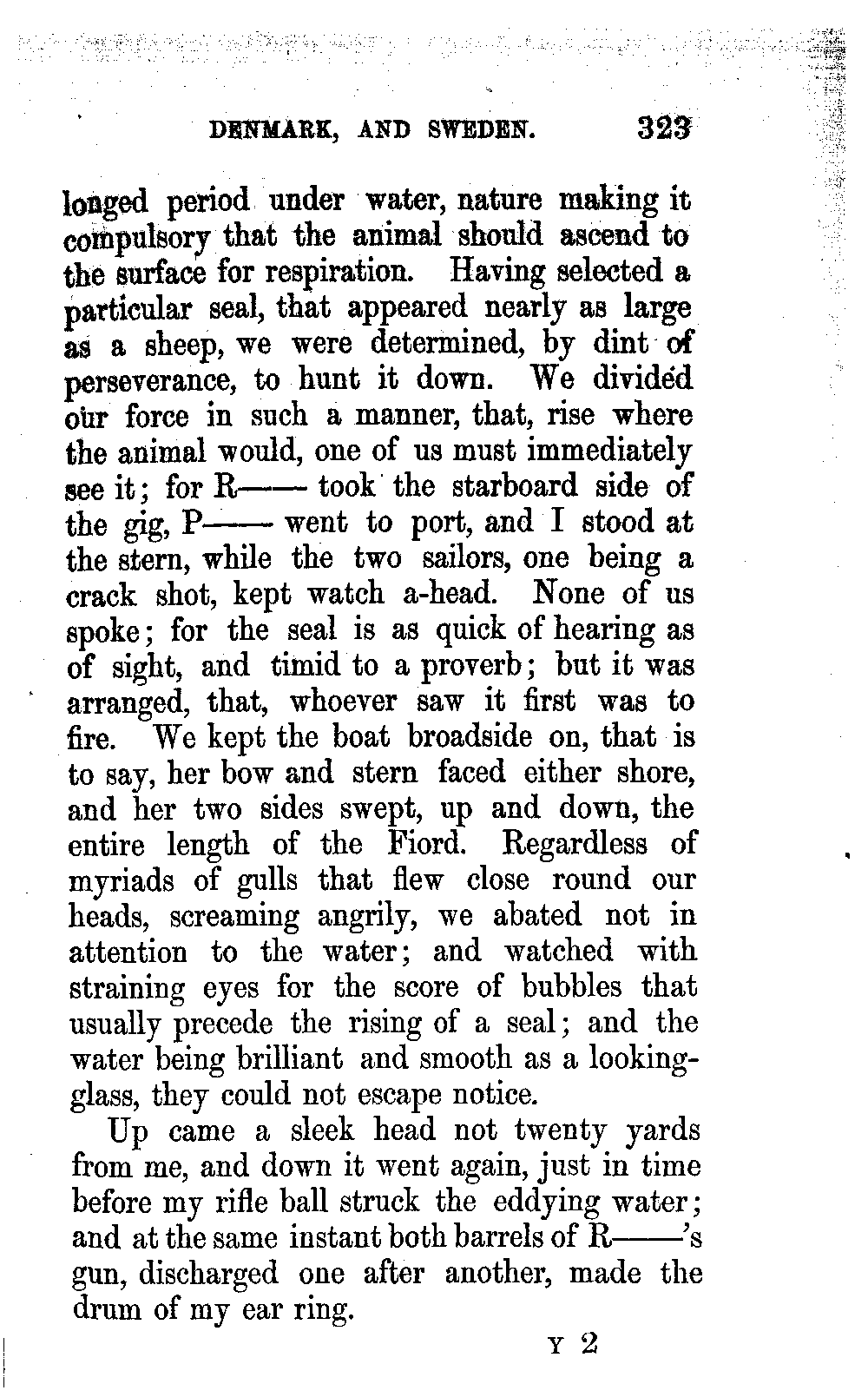 DENMARK, AND SWEDEN. 323

longed period under water, nature making it compulsory that the animal should ascend to the surface for respiration. Having selected a particular seal, that appeared nearly as large as a sheep, we were determined, by dint of perseverance, to hunt it down. We divided our force in such a manner, that, rise where the animal would, one of us must immediately see it; for R—— took the starboard side of the gig, P—— went to port, and I stood at the stern, while the two sailors, one being a crack shot, kept watch a-head. None of us spoke; for the seal is as quick of hearing as of sight, and timid to a proverb; but it was arranged, that, whoever saw it first was to fire. We kept the boat broadside on, that is to say, her bow and stern faced either shore, and her two sides swept, up and down, the entire length of the Fiord. Regardless of myriads of gulls that flew close round our heads, screaming angrily, we abated not in attention to the water; and watched with straining eyes for the score of bubbles that usually precede the rising of a seal; and the water being brilliant and smooth as a looking-glass, they could not escape notice.

Up came a sleek head not twenty yards from me, and down it went again, just in time before my rifle ball struck the eddying water; and at the same instant both barrels of R——'s gun, discharged one after another, made the drum of my ear ring.

Y 2